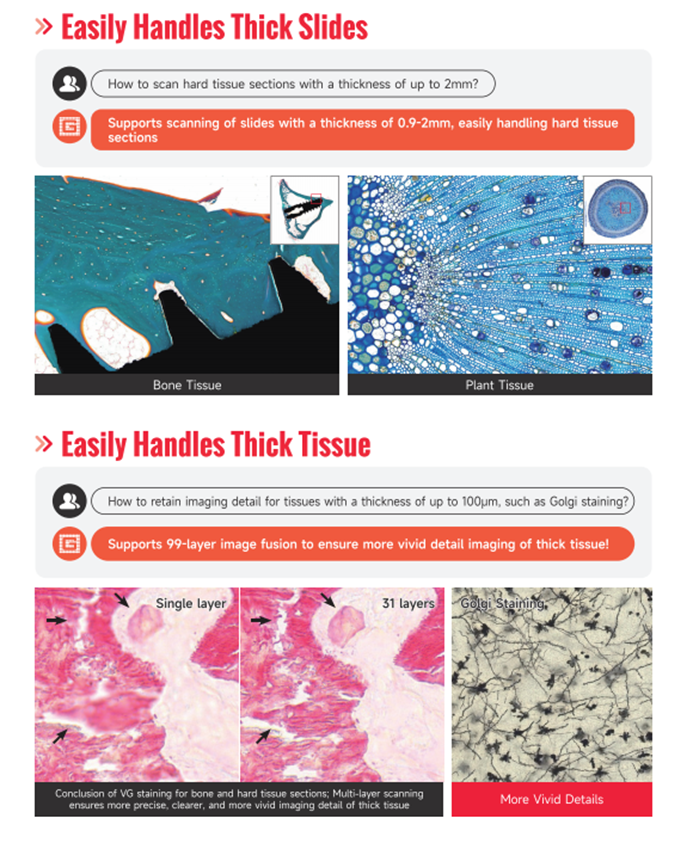 » Easily Handles Thick Slides

How to scan hard tissue sections with a thickness of up to 2mm?

Supports scanning of slides with a thickness of 0.9-2mm, easily handling hard tissue sections

Bone Tissue

Plant Tissue

» Easily Handles Thick Tissue

How to retain imaging detail for tissues with a thickness of up to 100μm, such as Golgi staining?

Supports 99-layer image fusion to ensure more vivid detail imaging of thick tissue!

Single layer

31 layers

Golgi Staining

Conclusion of VG staining for bone and hard tissue sections; Multi-layer scanning ensures more precise, clearer, and more vivid imaging detail of thick tissue

More Vivid Details